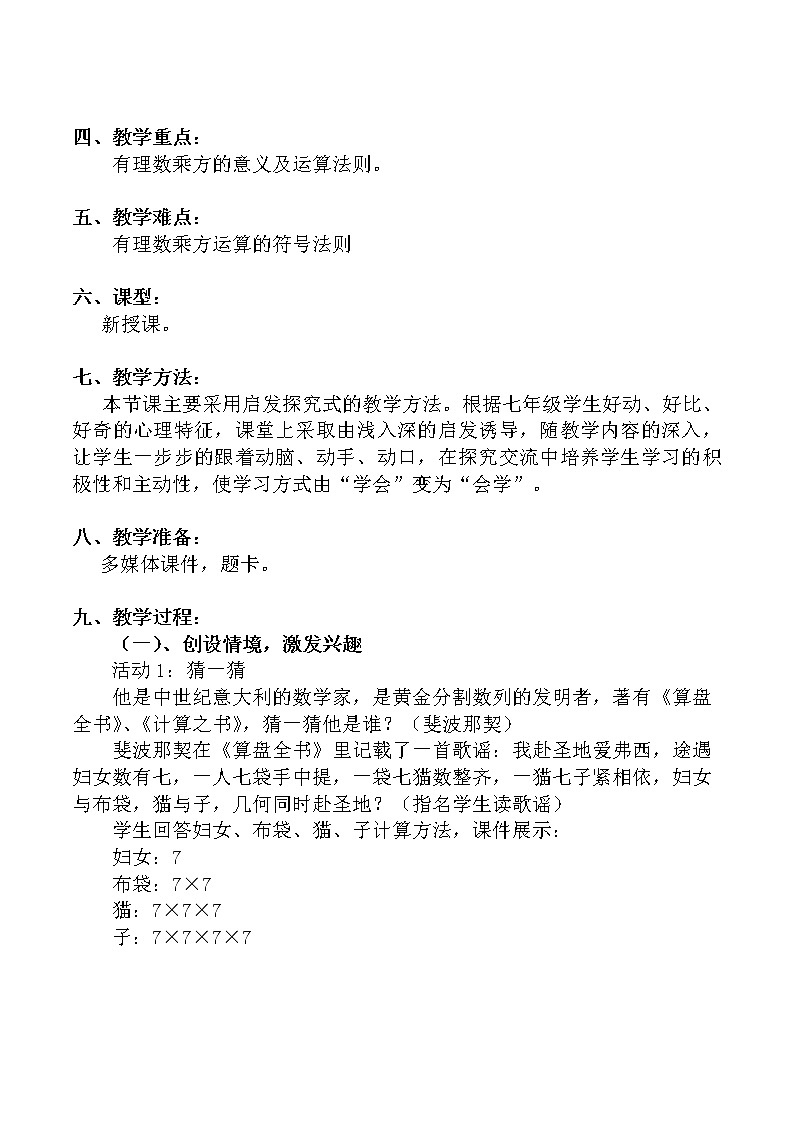 四、教学重点：
有理数乘方的意义及运算法则。

五、教学难点：
有理数乘方运算的符号法则

六、课型：
新授课。

七、教学方法：
本节课主要采用启发探究式的教学方法。根据七年级学生好动、好比、好奇的心理特征，课堂上采取由浅入深的启发诱导，随教学内容的深入，让学生一步步的跟着动脑、动手、动口，在探究交流中培养学生学习的积极性和主动性，使学习方式由“学会”变为“会学”。

八、教学准备：
多媒体课件，题卡。

九、教学过程：
（一）、创设情境，激发兴趣
活动 1：猜一猜
他是中世纪意大利的数学家，是黄金分割数列的发明者，著有《算盘全书》、《计算之书》，猜一猜他是谁？（斐波那契）
斐波那契在《算盘全书》里记载了一首歌谣：我赴圣地爱弗西，途遇妇女数有七，一人七袋手中提，一袋七猫数整齐，一猫七子紧相依，妇女与布袋，猫与子，几何同时赴圣地？（指名学生读歌谣）
学生回答妇女、布袋、猫、子计算方法，课件展示：
妇女：7
布袋：7×7
猫：7×7×7
子：7×7×7×7